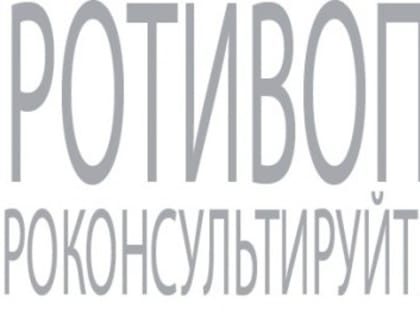 РОТИВОП
РОКОНСУЛЬТИРУЙТ